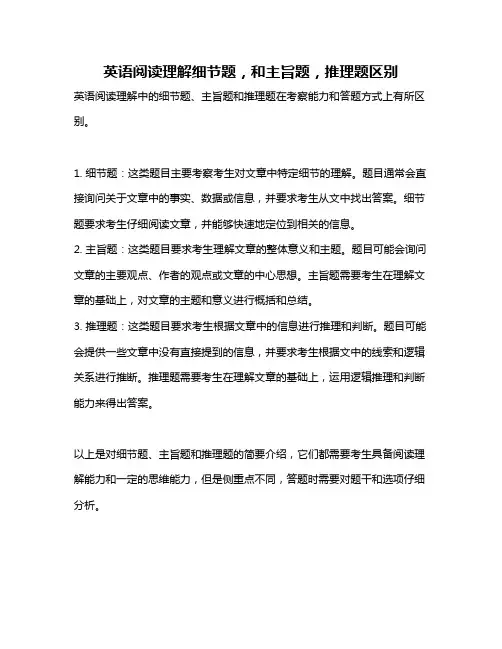 英语阅读理解细节题，和主旨题，推理题区别

英语阅读理解中的细节题、主旨题和推理题在考察能力和答题方式上有所区别。

1. 细节题：这类题目主要考察考生对文章中特定细节的理解。题目通常会直接询问关于文章中的事实、数据或信息，并要求考生从文中找出答案。细节题要求考生仔细阅读文章，并能够快速地定位到相关的信息。
2. 主旨题：这类题目要求考生理解文章的整体意义和主题。题目可能会询问文章的主要观点、作者的观点或文章的中心思想。主旨题需要考生在理解文章的基础上，对文章的主题和意义进行概括和总结。
3. 推理题：这类题目要求考生根据文章中的信息进行推理和判断。题目可能会提供一些文章中没有直接提到的信息，并要求考生根据文中的线索和逻辑关系进行推断。推理题需要考生在理解文章的基础上，运用逻辑推理和判断能力来得出答案。

以上是对细节题、主旨题和推理题的简要介绍，它们都需要考生具备阅读理解能力和一定的思维能力，但是侧重点不同，答题时需要对题干和选项仔细分析。